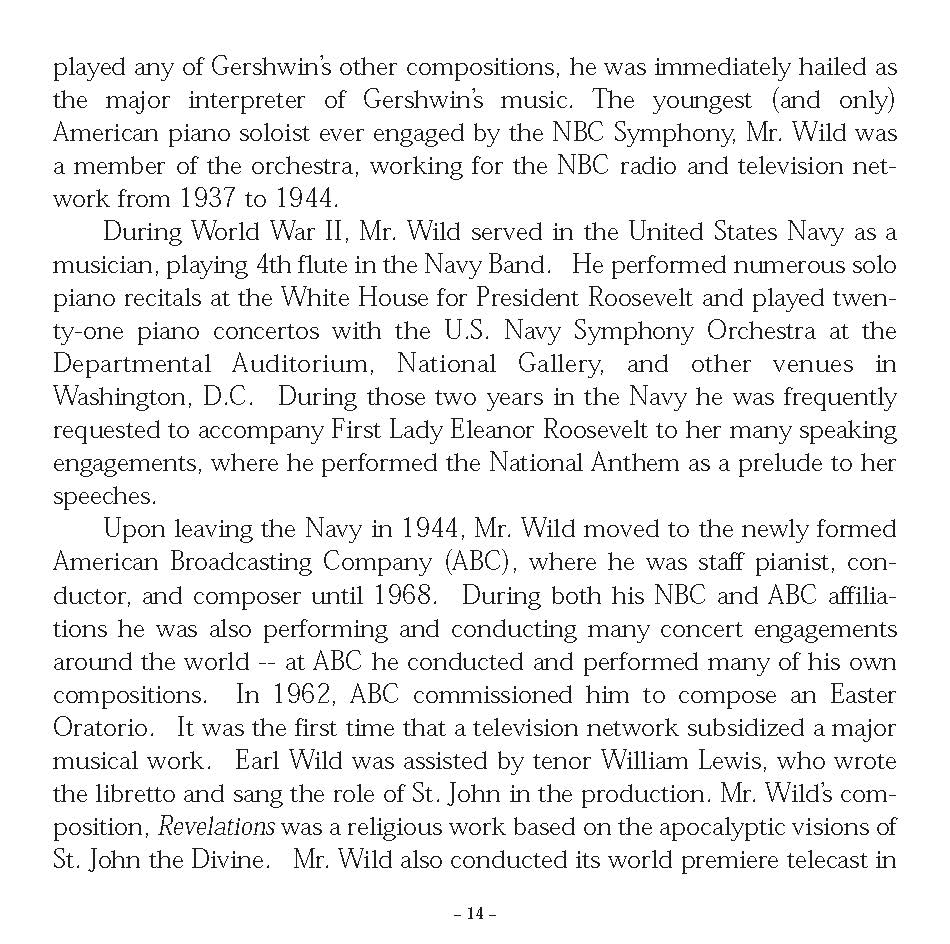 played any of Gershwin's other compositions, he was immediately hailed as the major interpreter of Gershwin's music. The youngest (and only) American piano soloist ever engaged by the NBC Symphony, Mr. Wild was a member of the orchestra, working for the NBC radio and television network from 1937 to 1944.

During World War II, Mr. Wild served in the United States Navy as a musician, playing 4th flute in the Navy Band. He performed numerous solo piano recitals at the White House for President Roosevelt and played twenty-one piano concertos with the U.S. Navy Symphony Orchestra at the Departmental Auditorium, National Gallery, and other venues in Washington, D.C. During those two years in the Navy he was frequently requested to accompany First Lady Eleanor Roosevelt to her many speaking engagements, where he performed the National Anthem as a prelude to her speeches.

Upon leaving the Navy in 1944, Mr. Wild moved to the newly formed American Broadcasting Company (ABC), where he was staff pianist, conductor, and composer until 1968. During both his NBC and ABC affiliations he was also performing and conducting many concert engagements around the world -- at ABC he conducted and performed many of his own compositions. In 1962, ABC commissioned him to compose an Easter Oratorio. It was the first time that a television network subsidized a major musical work. Earl Wild was assisted by tenor William Lewis, who wrote the libretto and sang the role of St. John in the production. Mr. Wild's composition, Revelations was a religious work based on the apocalyptic visions of St. John the Divine. Mr. Wild also conducted its world premiere telecast in

– 14 –